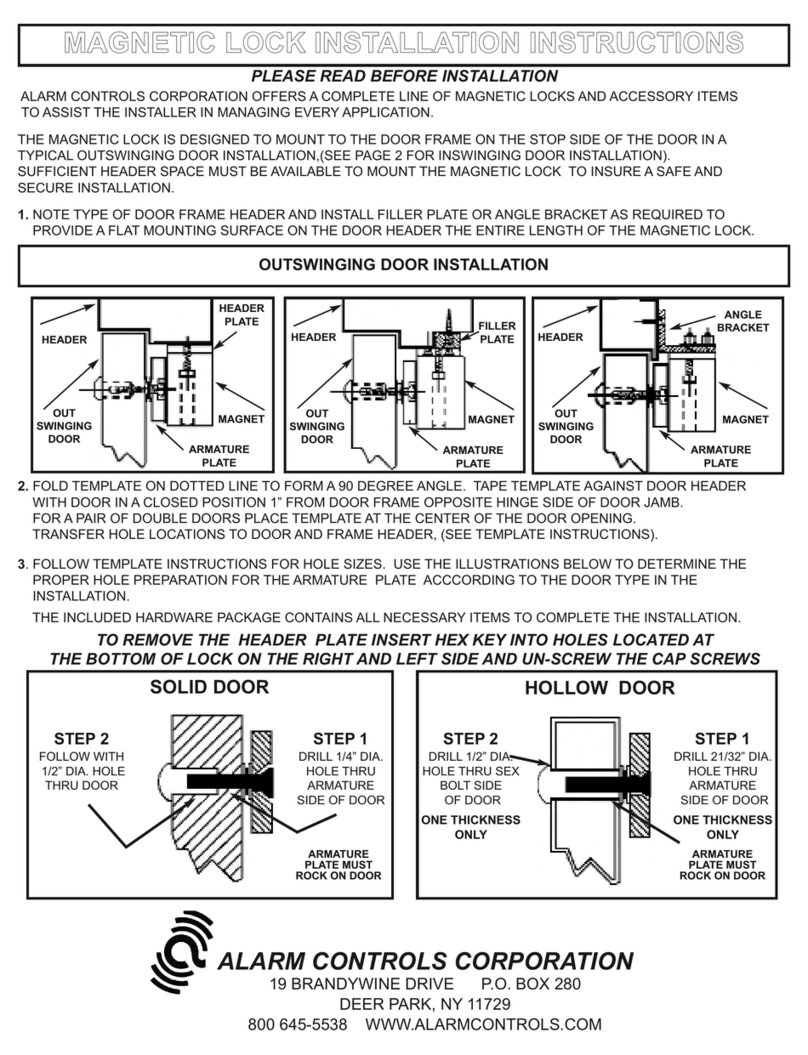 MAGNETIC LOCK INSTALLATION INSTRUCTIONS

PLEASE READ BEFORE INSTALLATION

ALARM CONTROLS CORPORATION OFFERS A COMPLETE LINE OF MAGNETIC LOCKS AND ACCESSORY ITEMS TO ASSIST THE INSTALLER IN MANAGING EVERY APPLICATION.

THE MAGNETIC LOCK IS DESIGNED TO MOUNT TO THE DOOR FRAME ON THE STOP SIDE OF THE DOOR IN A TYPICAL OUTSWINGING DOOR INSTALLATION,(SEE PAGE 2 FOR INSWINGING DOOR INSTALLATION). SUFFICIENT HEADER SPACE MUST BE AVAILABLE TO MOUNT THE MAGNETIC LOCK TO INSURE A SAFE AND SECURE INSTALLATION.

1. NOTE TYPE OF DOOR FRAME HEADER AND INSTALL FILLER PLATE OR ANGLE BRACKET AS REQUIRED TO PROVIDE A FLAT MOUNTING SURFACE ON THE DOOR HEADER THE ENTIRE LENGTH OF THE MAGNETIC LOCK.

OUTSWINGING DOOR INSTALLATION

HEADER
HEADER PLATE
OUT SWINGING DOOR
MAGNET
ARMATURE PLATE

HEADER
FILLER PLATE
OUT SWINGING DOOR
MAGNET
ARMATURE PLATE

HEADER
ANGLE BRACKET
OUT SWINGING DOOR
MAGNET
ARMATURE PLATE

2. FOLD TEMPLATE ON DOTTED LINE TO FORM A 90 DEGREE ANGLE. TAPE TEMPLATE AGAINST DOOR HEADER WITH DOOR IN A CLOSED POSITION 1" FROM DOOR FRAME OPPOSITE HINGE SIDE OF DOOR JAMB. FOR A PAIR OF DOUBLE DOORS PLACE TEMPLATE AT THE CENTER OF THE DOOR OPENING. TRANSFER HOLE LOCATIONS TO DOOR AND FRAME HEADER, (SEE TEMPLATE INSTRUCTIONS).

3. FOLLOW TEMPLATE INSTRUCTIONS FOR HOLE SIZES. USE THE ILLUSTRATIONS BELOW TO DETERMINE THE PROPER HOLE PREPARATION FOR THE ARMATURE PLATE ACCCORDING TO THE DOOR TYPE IN THE INSTALLATION.

THE INCLUDED HARDWARE PACKAGE CONTAINS ALL NECESSARY ITEMS TO COMPLETE THE INSTALLATION.

TO REMOVE THE HEADER PLATE INSERT HEX KEY INTO HOLES LOCATED AT THE BOTTOM OF LOCK ON THE RIGHT AND LEFT SIDE AND UN-SCREW THE CAP SCREWS

SOLID DOOR

STEP 2
FOLLOW WITH 1/2" DIA. HOLE THRU DOOR

STEP 1
DRILL 1/4" DIA. HOLE THRU ARMATURE SIDE OF DOOR

ARMATURE PLATE MUST ROCK ON DOOR

HOLLOW DOOR

STEP 2
DRILL 1/2" DIA. HOLE THRU SEX BOLT SIDE OF DOOR
ONE THICKNESS ONLY

STEP 1
DRILL 21/32" DIA. HOLE THRU ARMATURE SIDE OF DOOR
ONE THICKNESS ONLY

ARMATURE PLATE MUST ROCK ON DOOR

ALARM CONTROLS CORPORATION
19 BRANDYWINE DRIVE P.O. BOX 280
DEER PARK, NY 11729
800 645-5538 WWW.ALARMCONTROLS.COM